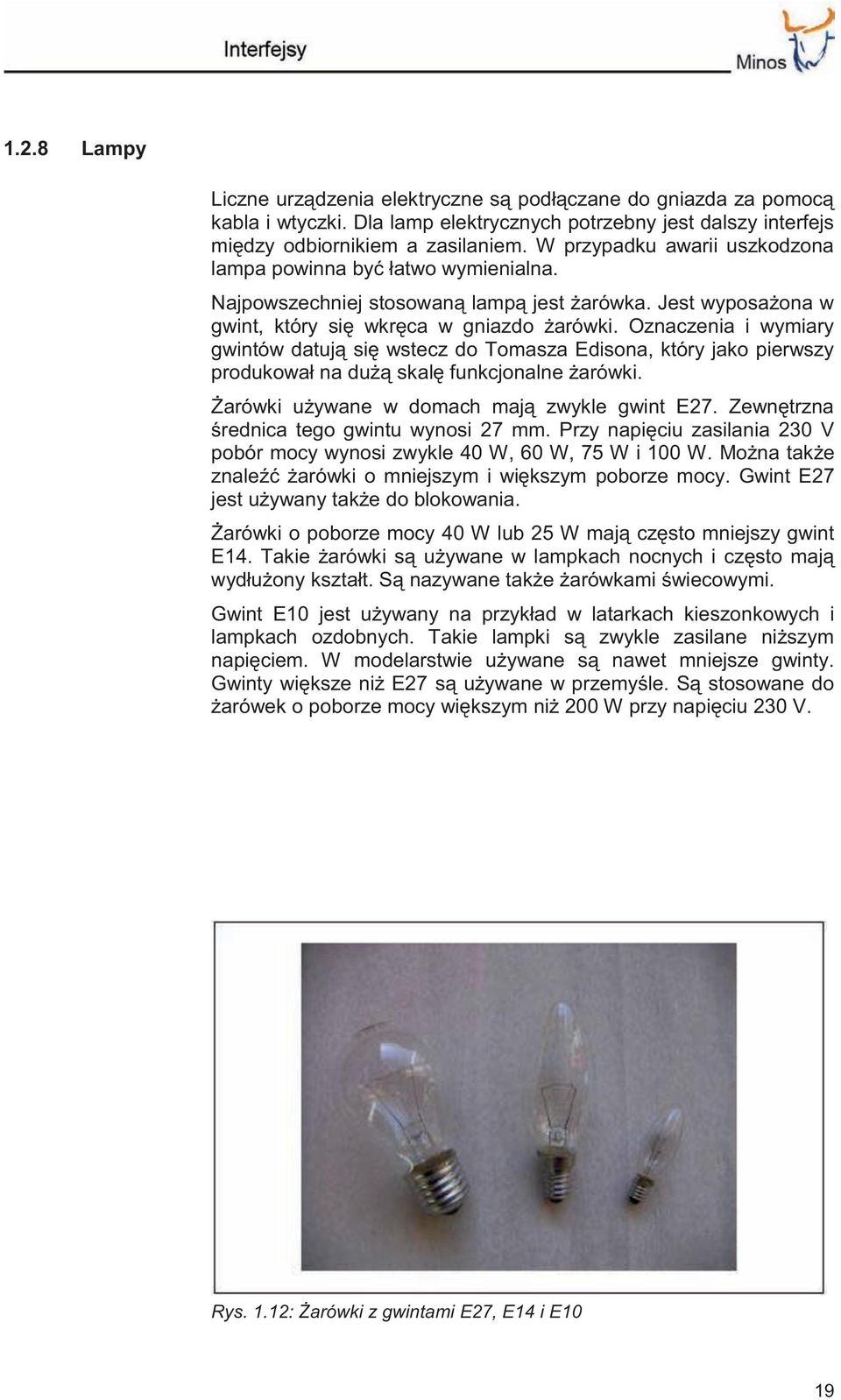 Interfejsy

Minos

1.2.8 Lampy

Liczne urządzenia elektryczne są podłączane do gniazda za pomocą kabla i wtyczki. Dla lamp elektrycznych potrzebny jest dalszy interfejs między odbiornikiem a zasilaniem. W przypadku awarii uszkodzona lampa powinna być łatwo wymienialna.

Najpowszechniej stosowaną lampą jest żarówka. Jest wyposażona w gwint, który się wkręca w gniazdo żarówki. Oznaczenia i wymiary gwintów datują się wstecz do Tomasza Edisona, który jako pierwszy produkował na dużą skalę funkcjonalne żarówki.

Żarówki używane w domach mają zwykle gwint E27. Zewnętrzna średnica tego gwintu wynosi 27 mm. Przy napięciu zasilania 230 V pobór mocy wynosi zwykle 40 W, 60 W, 75 W i 100 W. Można także znaleźć żarówki o mniejszym i większym poborze mocy. Gwint E27 jest używany także do blokowania.

Żarówki o poborze mocy 40 W lub 25 W mają często mniejszy gwint E14. Takie żarówki są używane w lampkach nocnych i często mają wydłużony kształt. Są nazywane także żarówkami świecowymi.

Gwint E10 jest używany na przykład w latarkach kieszonkowych i lampkach ozdobnych. Takie lampki są zwykle zasilane niższym napięciem. W modelarstwie używane są nawet mniejsze gwinty. Gwinty większe niż E27 są używane w przemyśle. Są stosowane do żarówek o poborze mocy większym niż 200 W przy napięciu 230 V.

Rys. 1.12: Żarówki z gwintami E27, E14 i E10

19